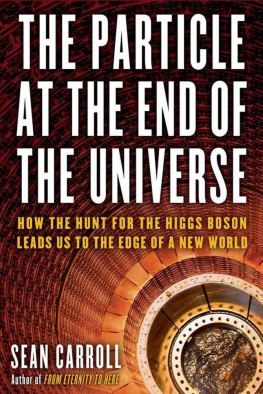 THE PARTICLE AT THE END OF THE UNIVERSE

HOW THE HUNT FOR THE HIGGS BOSON LEADS US TO THE EDGE OF A NEW WORLD

SEAN CARROLL

Author of FROM ETERNITY TO HERE